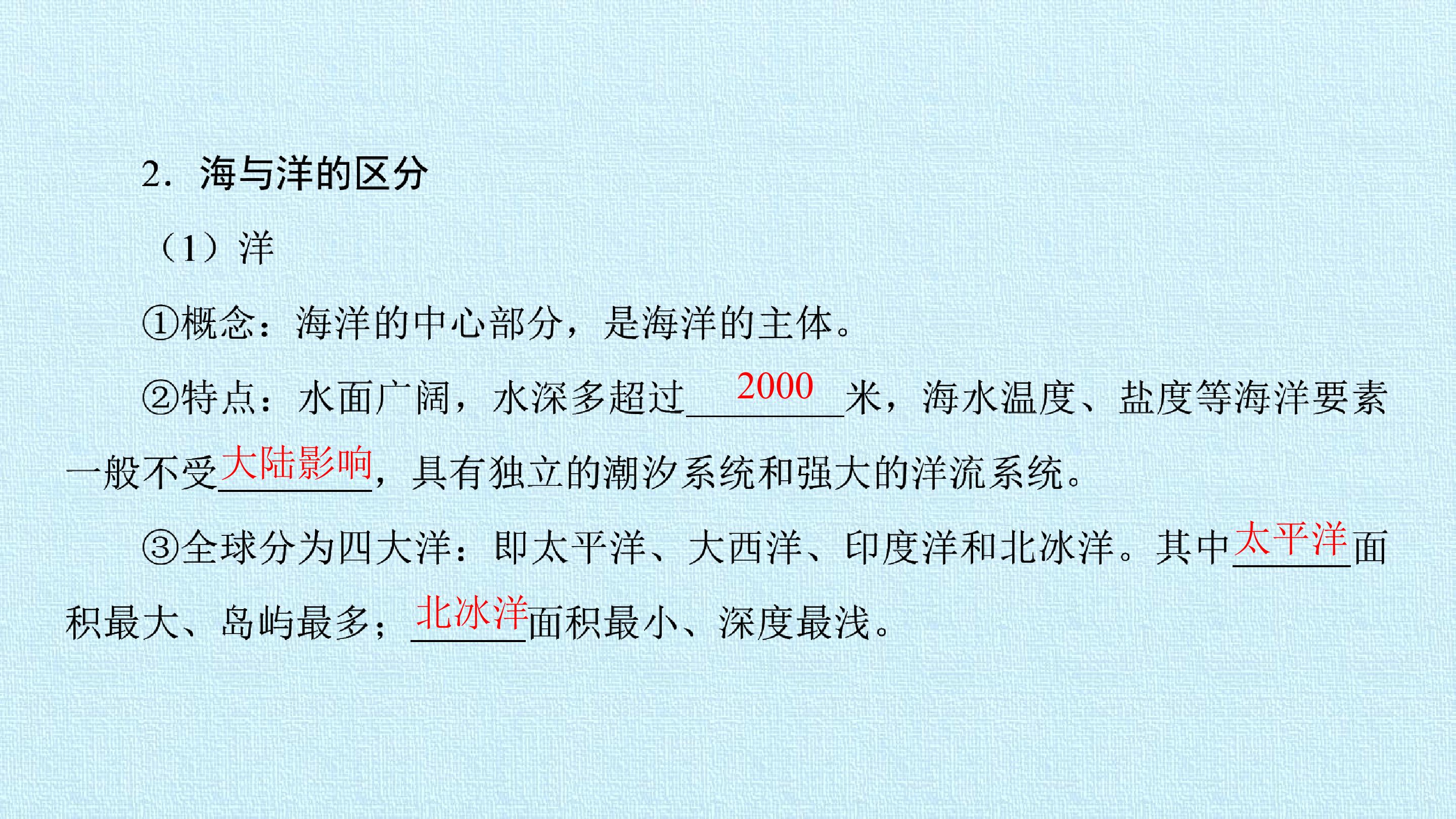 2．海与洋的区分

（1）洋

①概念：海洋的中心部分，是海洋的主体。

②特点：水面广阔，水深多超过2000米，海水温度、盐度等海洋要素一般不受大陆影响，具有独立的潮汐系统和强大的洋流系统。

③全球分为四大洋：即太平洋、大西洋、印度洋和北冰洋。其中太平洋面积最大、岛屿最多；北冰洋面积最小、深度最浅。